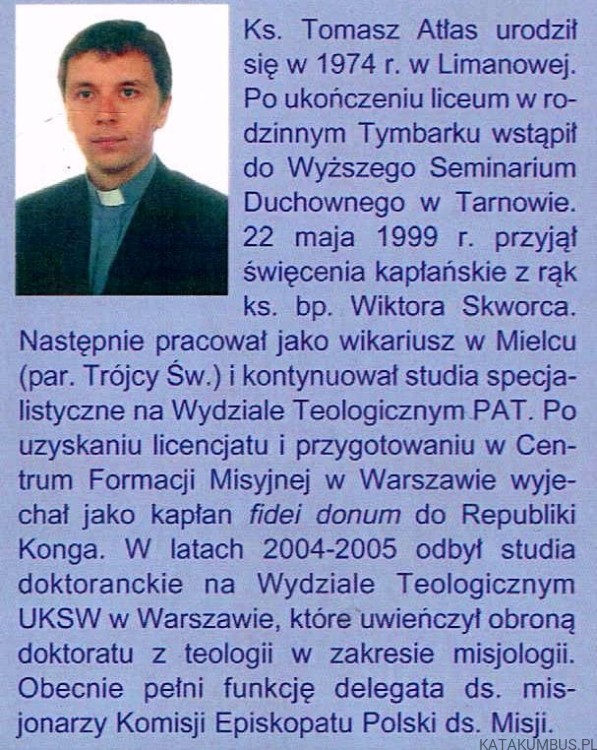 Ks. Tomasz Atłas urodził się w 1974 r. w Limanowej. Po ukończeniu liceum w rodzinnym Tymbarku wstąpił do Wyższego Seminarium Duchownego w Tarnowie. 22 maja 1999 r. przyjął święcenia kapłańskie z rąk ks. bp. Wiktora Skworca. Następnie pracował jako wikariusz w Mielcu (par. Trójcy Św.) i kontynuował studia specjalistyczne na Wydziale Teologicznym PAT. Po uzyskaniu licencjatu i przygotowaniu w Centrum Formacji Misyjnej w Warszawie wyjechał jako kapłan fidei donum do Republiki Konga. W latach 2004-2005 odbył studia doktoranckie na Wydziale Teologicznym UKSW w Warszawie, które uwieńczył obroną doktoratu z teologii w zakresie misjologii. Obecnie pełni funkcję delegata ds. misjonarzy Komisji Episkopatu Polski ds. Misji.

KATAKUMBUS.PL